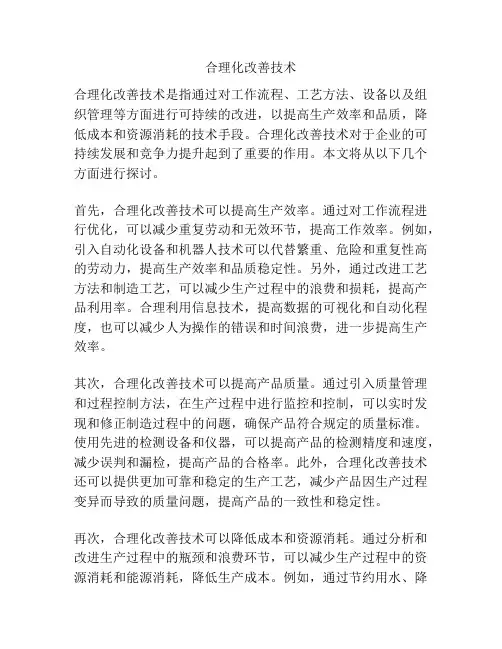 合理化改善技术

合理化改善技术是指通过对工作流程、工艺方法、设备以及组织管理等方面进行可持续的改进，以提高生产效率和品质，降低成本和资源消耗的技术手段。合理化改善技术对于企业的可持续发展和竞争力提升起到了重要的作用。本文将从以下几个方面进行探讨。

首先，合理化改善技术可以提高生产效率。通过对工作流程进行优化，可以减少重复劳动和无效环节，提高工作效率。例如，引入自动化设备和机器人技术可以代替繁重、危险和重复性高的劳动力，提高生产效率和品质稳定性。另外，通过改进工艺方法和制造工艺，可以减少生产过程中的浪费和损耗，提高产品利用率。合理利用信息技术，提高数据的可视化和自动化程度，也可以减少人为操作的错误和时间浪费，进一步提高生产效率。

其次，合理化改善技术可以提高产品质量。通过引入质量管理和过程控制方法，在生产过程中进行监控和控制，可以实时发现和修正制造过程中的问题，确保产品符合规定的质量标准。使用先进的检测设备和仪器，可以提高产品的检测精度和速度，减少误判和漏检，提高产品的合格率。此外，合理化改善技术还可以提供更加可靠和稳定的生产工艺，减少产品因生产过程变异而导致的质量问题，提高产品的一致性和稳定性。

再次，合理化改善技术可以降低成本和资源消耗。通过分析和改进生产过程中的瓶颈和浪费环节，可以减少生产过程中的资源消耗和能源消耗，降低生产成本。例如，通过节约用水、降